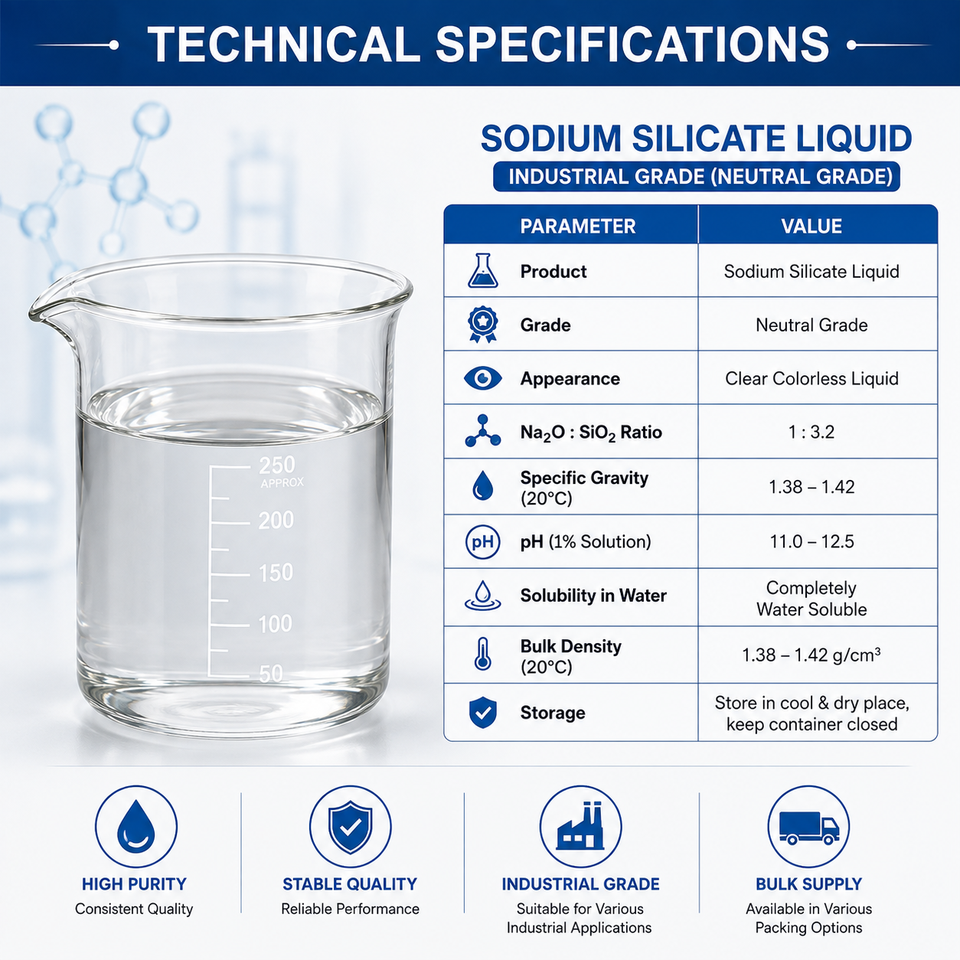 TECHNICAL SPECIFICATIONS

250
APPROX
200
150
100
50

SODIUM SILICATE LIQUID

INDUSTRIAL GRADE (NEUTRAL GRADE)

| PARAMETER | VALUE |
|---|---|
| Product | Sodium Silicate Liquid |
| Grade | Neutral Grade |
| Appearance | Clear Colorless Liquid |
| $Na_2O : SiO_2$ Ratio | 1 : 3.2 |
| Specific Gravity (20°C) | 1.38 – 1.42 |
| pH (1% Solution) | 11.0 – 12.5 |
| Solubility in Water | Completely Water Soluble |
| Bulk Density (20°C) | 1.38 – 1.42 g/cm³ |
| Storage | Store in cool & dry place, keep container closed |

HIGH PURITY
Consistent Quality

STABLE QUALITY
Reliable Performance

INDUSTRIAL GRADE
Suitable for Various Industrial Applications

BULK SUPPLY
Available in Various Packing Options